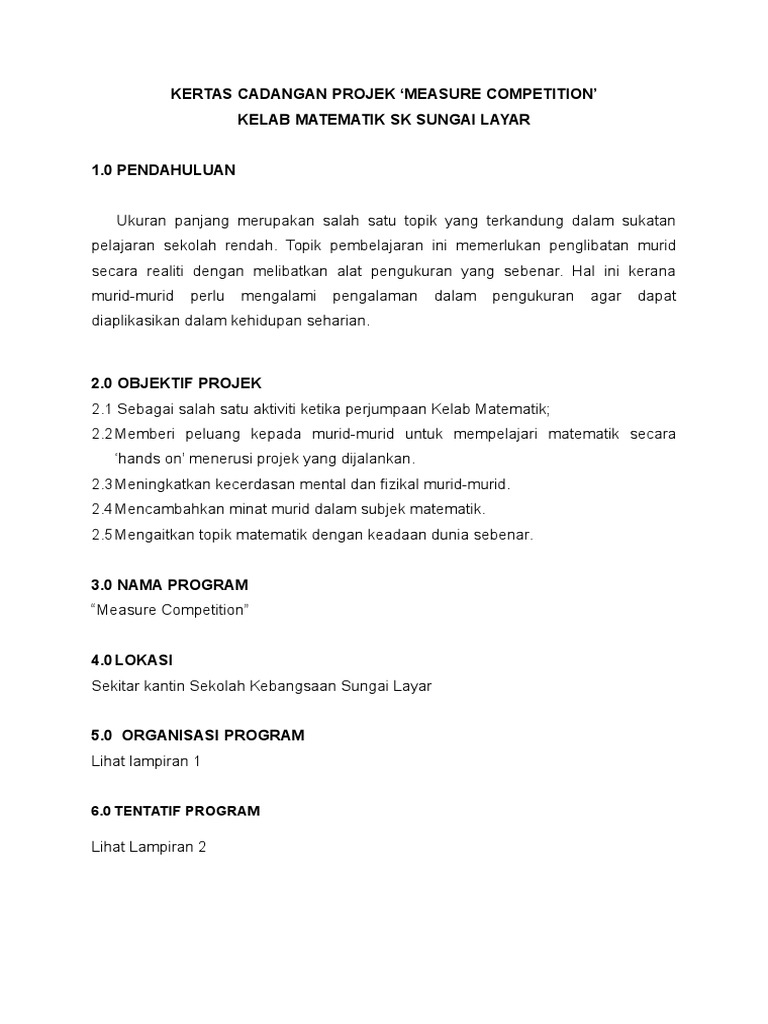 KERTAS CADANGAN PROJEK ‘MEASURE COMPETITION’
KELAB MATEMATIK SK SUNGAI LAYAR

1.0 PENDAHULUAN

Ukuran panjang merupakan salah satu topik yang terkandung dalam sukatan pelajaran sekolah rendah. Topik pembelajaran ini memerlukan penglibatan murid secara realiti dengan melibatkan alat pengukuran yang sebenar. Hal ini kerana murid-murid perlu mengalami pengalaman dalam pengukuran agar dapat diaplikasikan dalam kehidupan seharian.

2.0 OBJEKTIF PROJEK
2.1 Sebagai salah satu aktiviti ketika perjumpaan Kelab Matematik;
2.2 Memberi peluang kepada murid-murid untuk mempelajari matematik secara ‘hands on’ menerusi projek yang dijalankan.
2.3 Meningkatkan kecerdasan mental dan fizikal murid-murid.
2.4 Mencambahkan minat murid dalam subjek matematik.
2.5 Mengaitkan topik matematik dengan keadaan dunia sebenar.

3.0 NAMA PROGRAM
“Measure Competition”

4.0 LOKASI
Sekitar kantin Sekolah Kebangsaan Sungai Layar

5.0 ORGANISASI PROGRAM
Lihat lampiran 1

6.0 TENTATIF PROGRAM

Lihat Lampiran 2